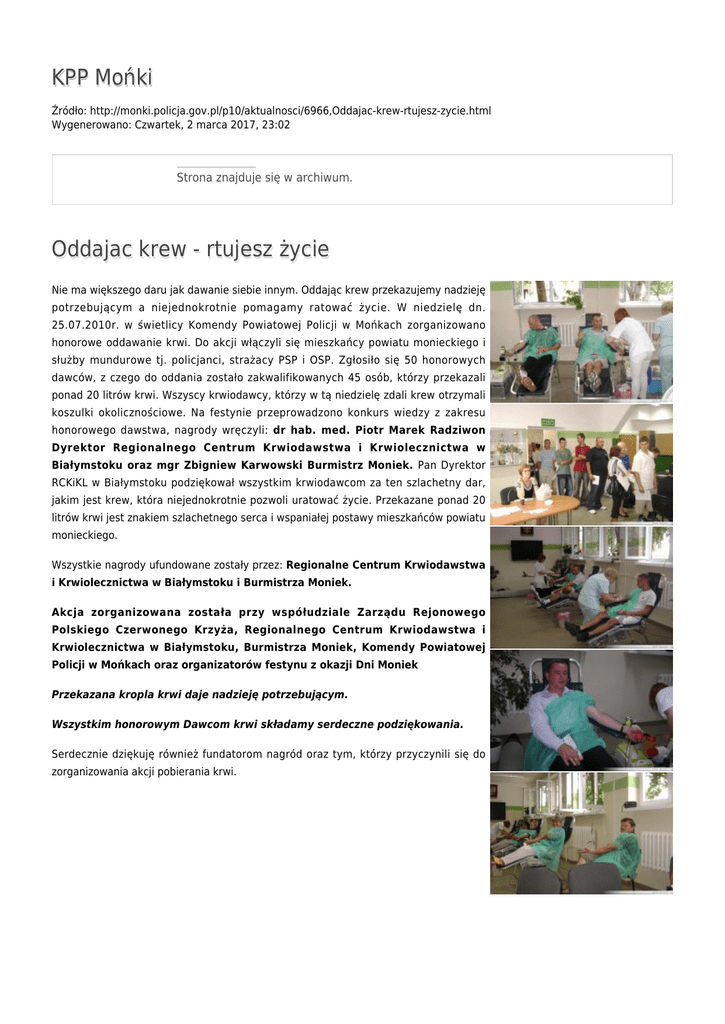 KPP Mońki

Źródło: http://monki.policja.gov.pl/p10/aktualnosci/6966,Oddajac-krew-rtujesz-zycie.html
Wygenerowano: Czwartek, 2 marca 2017, 23:02

Strona znajduje się w archiwum.

Oddajac krew - rtujesz życie

Nie ma większego daru jak dawanie siebie innym. Oddając krew przekazujemy nadzieję potrzebującym a niejednokrotnie pomagamy ratować życie. W niedzielę dn. 25.07.2010r. w świetlicy Komendy Powiatowej Policji w Mońkach zorganizowano honorowe oddawanie krwi. Do akcji włączyli się mieszkańcy powiatu monieckiego i służby mundurowe tj. policjanci, strażacy PSP i OSP. Zgłosiło się 50 honorowych dawców, z czego do oddania zostało zakwalifikowanych 45 osób, którzy przekazali ponad 20 litrów krwi. Wszyscy krwiodawcy, którzy w tą niedzielę zdali krew otrzymali koszulki okolicznościowe. Na festynie przeprowadzono konkurs wiedzy z zakresu honorowego dawstwa, nagrody wręczyli: dr hab. med. Piotr Marek Radziwon Dyrektor Regionalnego Centrum Krwiodawstwa i Krwiolecznictwa w Białymstoku oraz mgr Zbigniew Karwowski Burmistrz Moniek. Pan Dyrektor RCKiKL w Białymstoku podziękował wszystkim krwiodawcom za ten szlachetny dar, jakim jest krew, która niejednokrotnie pozwoli uratować życie. Przekazane ponad 20 litrów krwi jest znakiem szlachetnego serca i wspaniałej postawy mieszkańców powiatu monieckiego.

Wszystkie nagrody ufundowane zostały przez: Regionalne Centrum Krwiodawstwa i Krwiolecznictwa w Białymstoku i Burmistrza Moniek.

Akcja zorganizowana została przy współudziale Zarządu Rejonowego Polskiego Czerwonego Krzyża, Regionalnego Centrum Krwiodawstwa i Krwiolecznictwa w Białymstoku, Burmistrza Moniek, Komendy Powiatowej Policji w Mońkach oraz organizatorów festynu z okazji Dni Moniek

Przekazana kropla krwi daje nadzieję potrzebującym.

Wszystkim honorowym Dawcom krwi składamy serdeczne podziękowania.

Serdecznie dziękuję również fundatorom nagród oraz tym, którzy przyczynili się do zorganizowania akcji pobierania krwi.